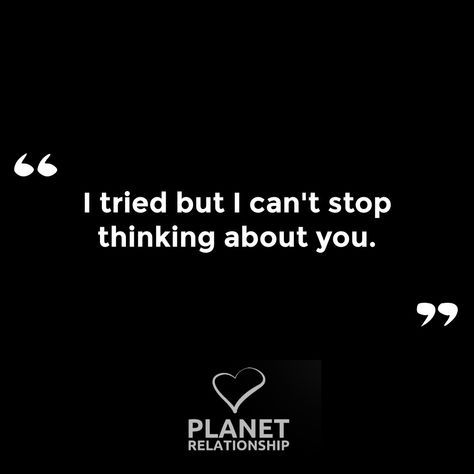 “

I tried but I can't stop thinking about you.

”

PLANET
RELATIONSHIP